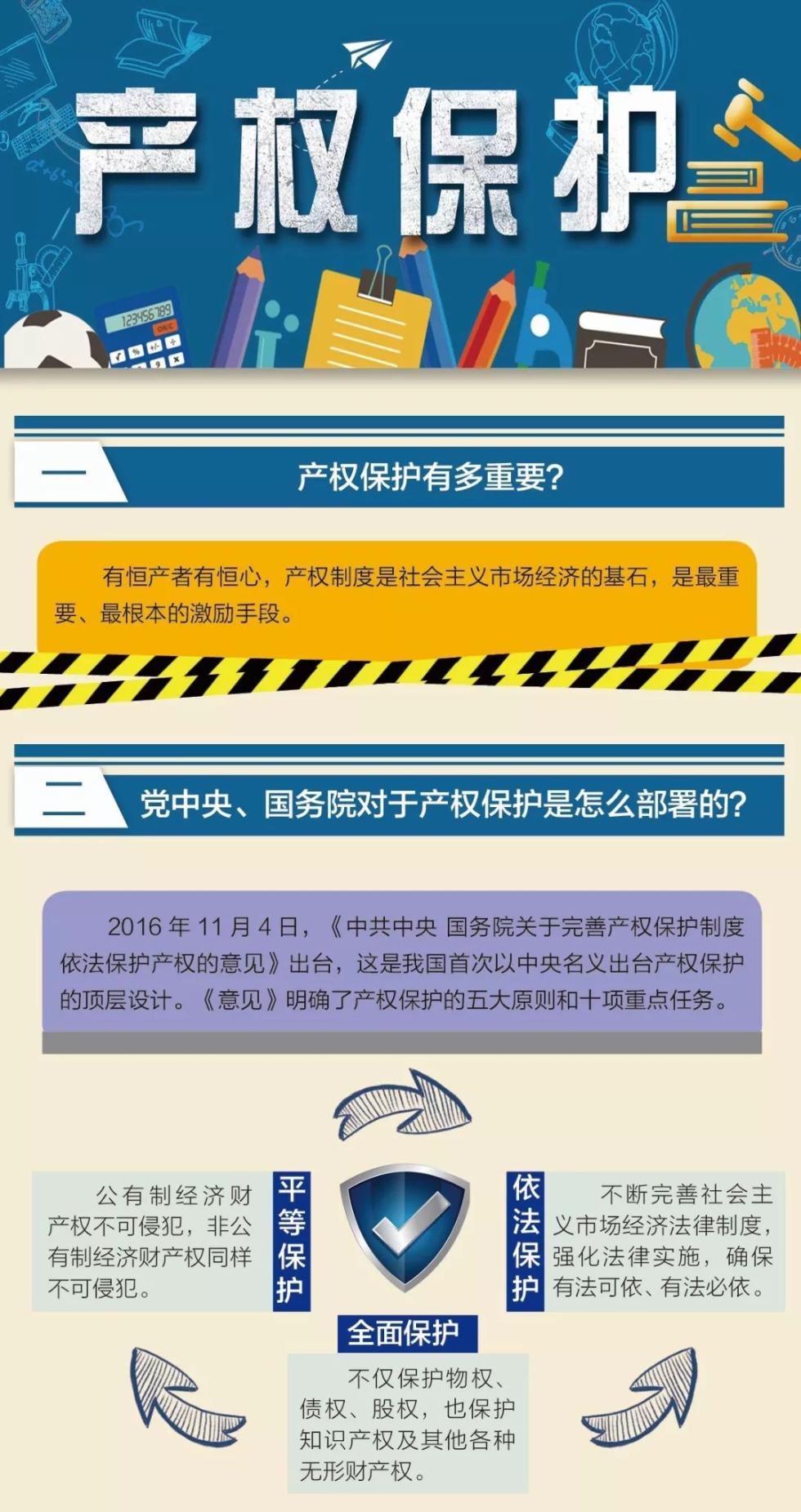 产权保护

123456789

一

产权保护有多重要?

有恒产者有恒心，产权制度是社会主义市场经济的基石，是最重要、最根本的激励手段。

二

党中央、国务院对于产权保护是怎么部署的?

2016 年 11 月 4 日，《中共中央 国务院关于完善产权保护制度依法保护产权的意见》出台，这是我国首次以中央名义出台产权保护的顶层设计。《意见》明确了产权保护的五大原则和十项重点任务。

平等保护

公有制经济财产权不可侵犯，非公有制经济财产权同样不可侵犯。

依法保护

不断完善社会主义市场经济法律制度，强化法律实施，确保有法可依、有法必依。

全面保护

不仅保护物权、债权、股权，也保护知识产权及其他各种无形财产权。